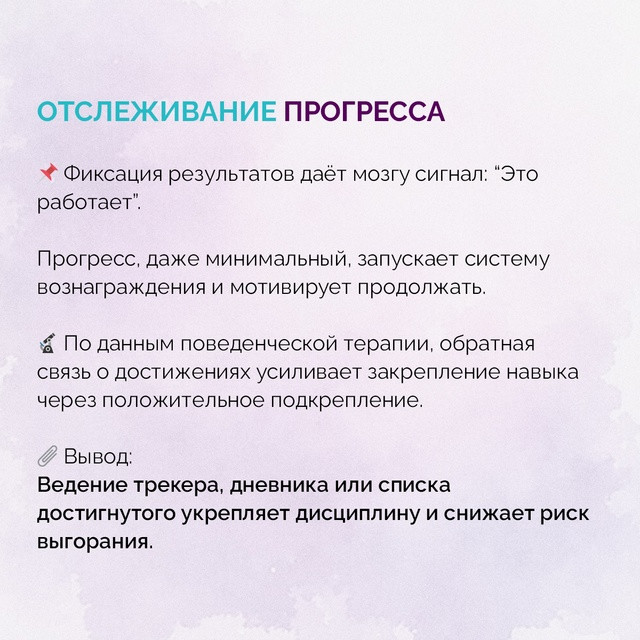 ОТСЛЕЖИВАНИЕ ПРОГРЕССА

📌 Фиксация результатов даёт мозгу сигнал: “Это работает”.

Прогресс, даже минимальный, запускает систему вознаграждения и мотивирует продолжать.

🔬 По данным поведенческой терапии, обратная связь о достижениях усиливает закрепление навыка через положительное подкрепление.

📎 Вывод:
Ведение трекера, дневника или списка достигнутого укрепляет дисциплину и снижает риск выгорания.